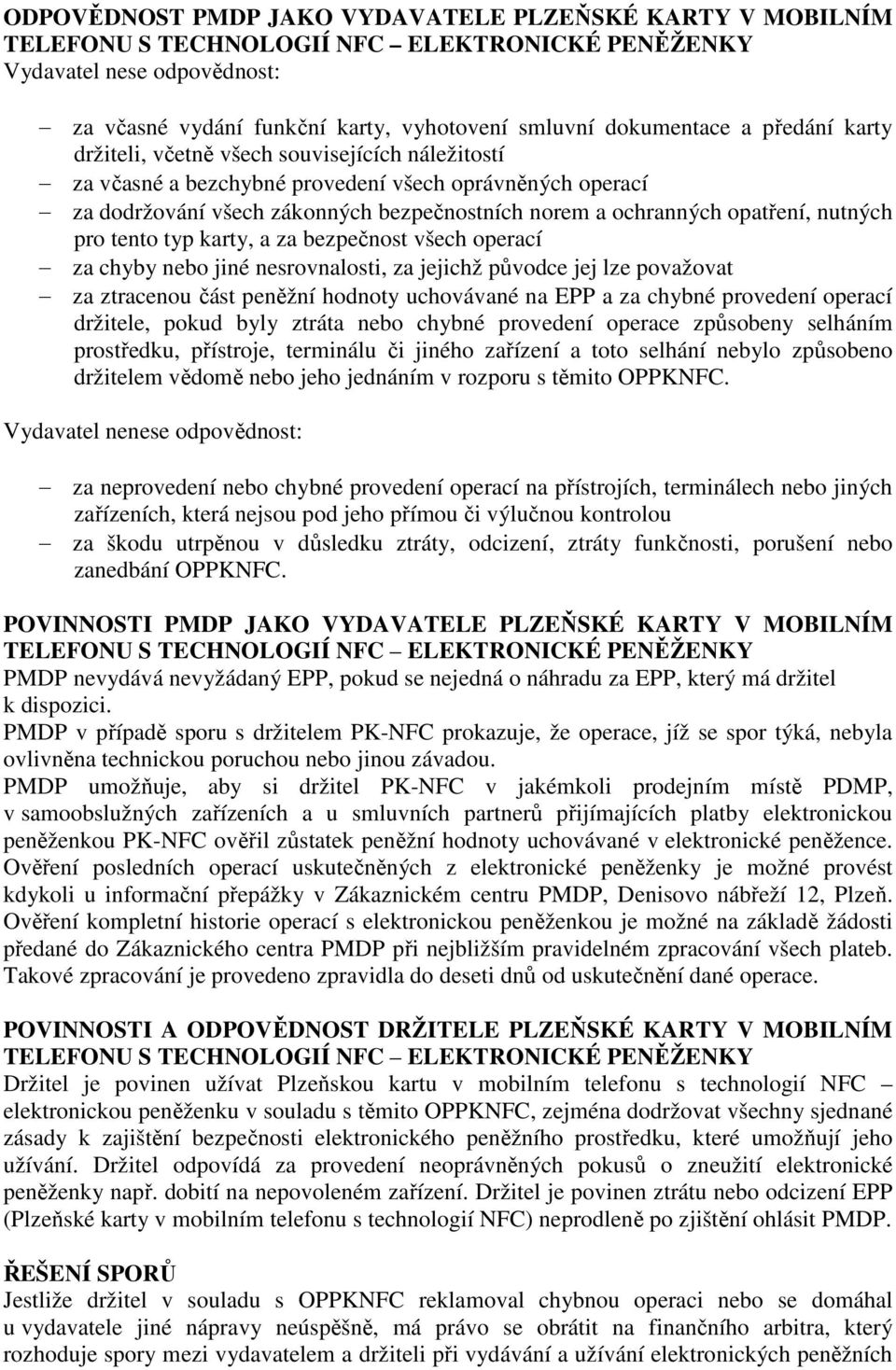 ODPOVĚDNOST PMDP JAKO VYDAVATELE PLZEŇSKÉ KARTY V MOBILNÍM TELEFONU S TECHNOLOGIÍ NFC – ELEKTRONICKÉ PENĚŽENKY
Vydavatel nese odpovědnost:

– za včasné vydání funkční karty, vyhotovení smluvní dokumentace a předání karty držiteli, včetně všech souvisejících náležitostí
– za včasné a bezchybné provedení všech oprávněných operací
– za dodržování všech zákonných bezpečnostních norem a ochranných opatření, nutných pro tento typ karty, a za bezpečnost všech operací
– za chyby nebo jiné nesrovnalosti, za jejichž původce jej lze považovat
– za ztracenou část peněžní hodnoty uchovávané na EPP a za chybné provedení operací držitele, pokud byly ztráta nebo chybné provedení operace způsobeny selháním prostředku, přístroje, terminálu či jiného zařízení a toto selhání nebylo způsobeno držitelem vědomě nebo jeho jednáním v rozporu s těmito OPPKNFC.

Vydavatel nenese odpovědnost:

– za neprovedení nebo chybné provedení operací na přístrojích, terminálech nebo jiných zařízeních, která nejsou pod jeho přímou či výlučnou kontrolou
– za škodu utrpěnou v důsledku ztráty, odcizení, ztráty funkčnosti, porušení nebo zanedbání OPPKNFC.

POVINNOSTI PMDP JAKO VYDAVATELE PLZEŇSKÉ KARTY V MOBILNÍM TELEFONU S TECHNOLOGIÍ NFC – ELEKTRONICKÉ PENĚŽENKY
PMDP nevydává nevyžádaný EPP, pokud se nejedná o náhradu za EPP, který má držitel k dispozici.
PMDP v případě sporu s držitelem PK-NFC prokazuje, že operace, jíž se spor týká, nebyla ovlivněna technickou poruchou nebo jinou závadou.
PMDP umožňuje, aby si držitel PK-NFC v jakémkoli prodejním místě PDMP, v samoobslužných zařízeních a u smluvních partnerů přijímajících platby elektronickou peněženkou PK-NFC ověřil zůstatek peněžní hodnoty uchovávané v elektronické peněžence. Ověření posledních operací uskutečněných z elektronické peněženky je možné provést kdykoli u informační přepážky v Zákaznickém centru PMDP, Denisovo nábřeží 12, Plzeň. Ověření kompletní historie operací s elektronickou peněženkou je možné na základě žádosti předané do Zákaznického centra PMDP při nejbližším pravidelném zpracování všech plateb. Takové zpracování je provedeno zpravidla do deseti dnů od uskutečnění dané operace.

POVINNOSTI A ODPOVĚDNOST DRŽITELE PLZEŇSKÉ KARTY V MOBILNÍM TELEFONU S TECHNOLOGIÍ NFC – ELEKTRONICKÉ PENĚŽENKY
Držitel je povinen užívat Plzeňskou kartu v mobilním telefonu s technologií NFC – elektronickou peněženku v souladu s těmito OPPKNFC, zejména dodržovat všechny sjednané zásady k zajištění bezpečnosti elektronického peněžního prostředku, které umožňují jeho užívání. Držitel odpovídá za provedení neoprávněných pokusů o zneužití elektronické peněženky např. dobití na nepovoleném zařízení. Držitel je povinen ztrátu nebo odcizení EPP (Plzeňské karty v mobilním telefonu s technologií NFC) neprodleně po zjištění ohlásit PMDP.

ŘEŠENÍ SPORŮ
Jestliže držitel v souladu s OPPKNFC reklamoval chybnou operaci nebo se domáhal u vydavatele jiné nápravy neúspěšně, má právo se obrátit na finančního arbitra, který rozhoduje spory mezi vydavatelem a držiteli při vydávání a užívání elektronických peněžních